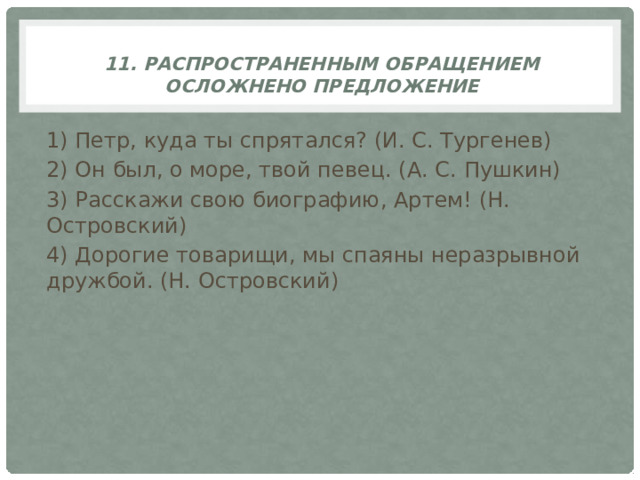 11. РАСПРОСТРАНЕННЫМ ОБРАЩЕНИЕМ ОСЛОЖНЕНО ПРЕДЛОЖЕНИЕ

1) Петр, куда ты спрятался? (И. С. Тургенев)
2) Он был, о море, твой певец. (А. С. Пушкин)
3) Расскажи свою биографию, Артем! (Н. Островский)
4) Дорогие товарищи, мы спаяны неразрывной дружбой. (Н. Островский)